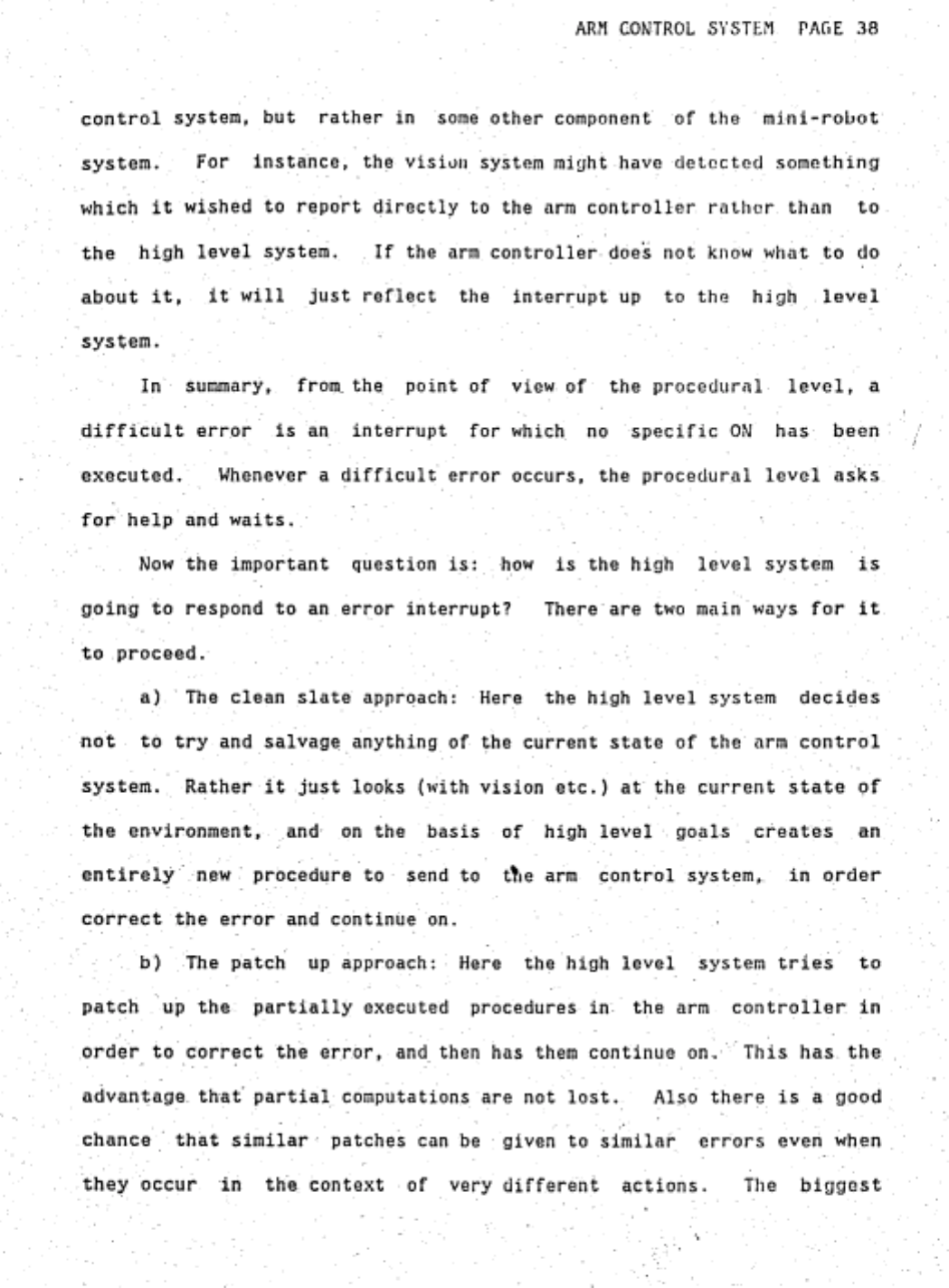 ARM CONTROL SYSTEM PAGE 38

control system, but rather in some other component of the mini-robot system. For instance, the vision system might have detected something which it wished to report directly to the arm controller rather than to the high level system. If the arm controller does not know what to do about it, it will just reflect the interrupt up to the high level system.

In summary, from the point of view of the procedural level, a difficult error is an interrupt for which no specific ON has been executed. Whenever a difficult error occurs, the procedural level asks for help and waits.

Now the important question is: how is the high level system is going to respond to an error interrupt? There are two main ways for it to proceed.

a) The clean slate approach: Here the high level system decides not to try and salvage anything of the current state of the arm control system. Rather it just looks (with vision etc.) at the current state of the environment, and on the basis of high level goals creates an entirely new procedure to send to the arm control system, in order correct the error and continue on.

b) The patch up approach: Here the high level system tries to patch up the partially executed procedures in the arm controller in order to correct the error, and then has them continue on. This has the advantage that partial computations are not lost. Also there is a good chance that similar patches can be given to similar errors even when they occur in the context of very different actions. The biggest